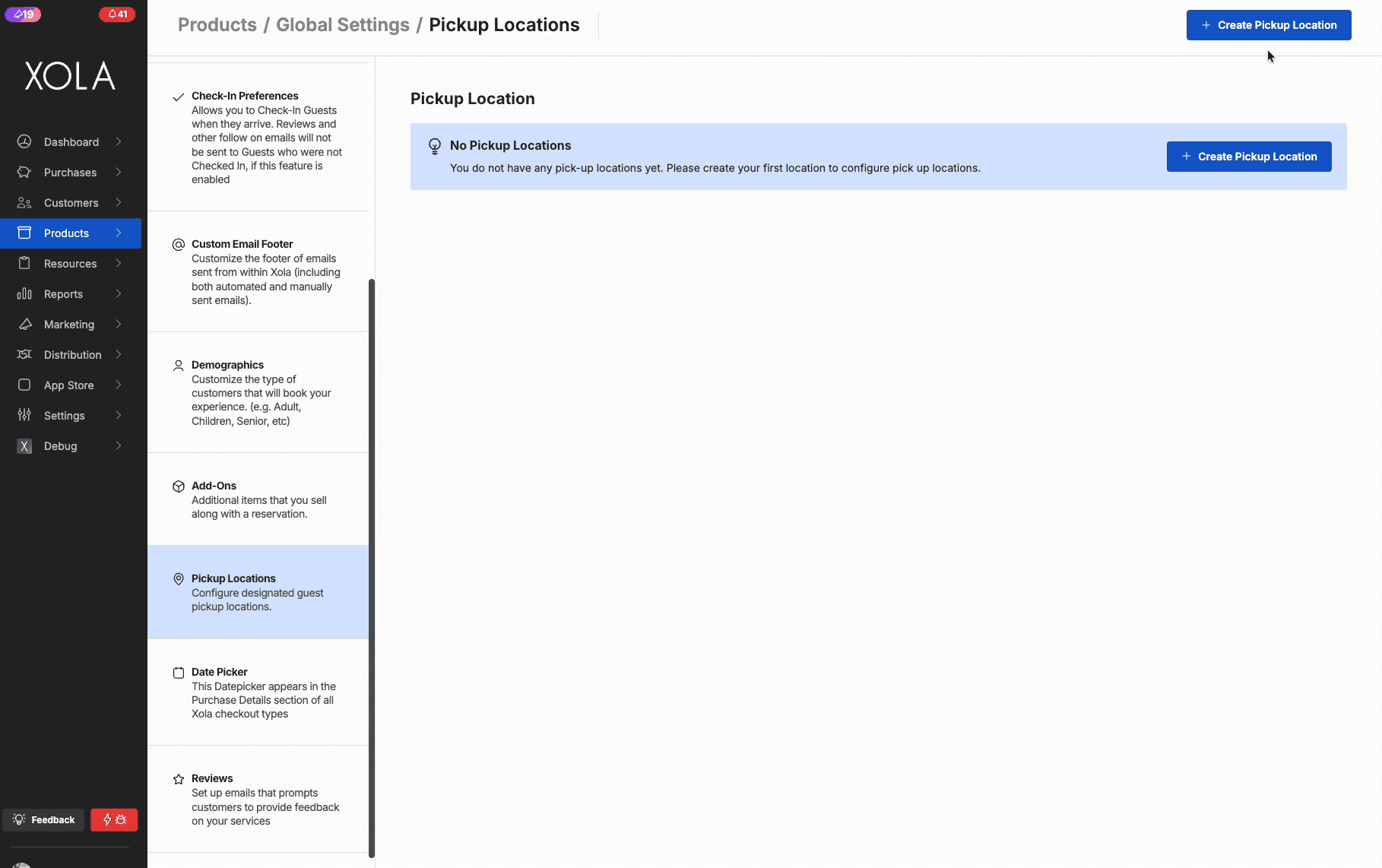 19 41

XOLA

Dashboard
Purchases
Customers
Products
Resources
Reports
Marketing
Distribution
App Store
Settings
Debug

Feedback

Products / Global Settings / Pickup Locations

+ Create Pickup Location

Check-In Preferences
Allows you to Check-In Guests when they arrive. Reviews and other follow on emails will not be sent to Guests who were not Checked In, if this feature is enabled

Custom Email Footer
Customize the footer of emails sent from within Xola (including both automated and manually sent emails).

Demographics
Customize the type of customers that will book your experience. (e.g. Adult, Children, Senior, etc)

Add-Ons
Additional items that you sell along with a reservation.

Pickup Locations
Configure designated guest pickup locations.

Date Picker
This Datepicker appears in the Purchase Details section of all Xola checkout types

Reviews
Set up emails that prompts customers to provide feedback on your services

Pickup Location

No Pickup Locations
You do not have any pick-up locations yet. Please create your first location to configure pick up locations.

+ Create Pickup Location